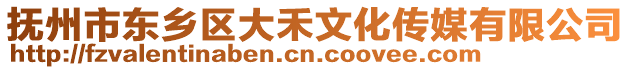 抚州市东乡区大禾文化传媒有限公司
http://fzvalentinaben.cn.coovee.com